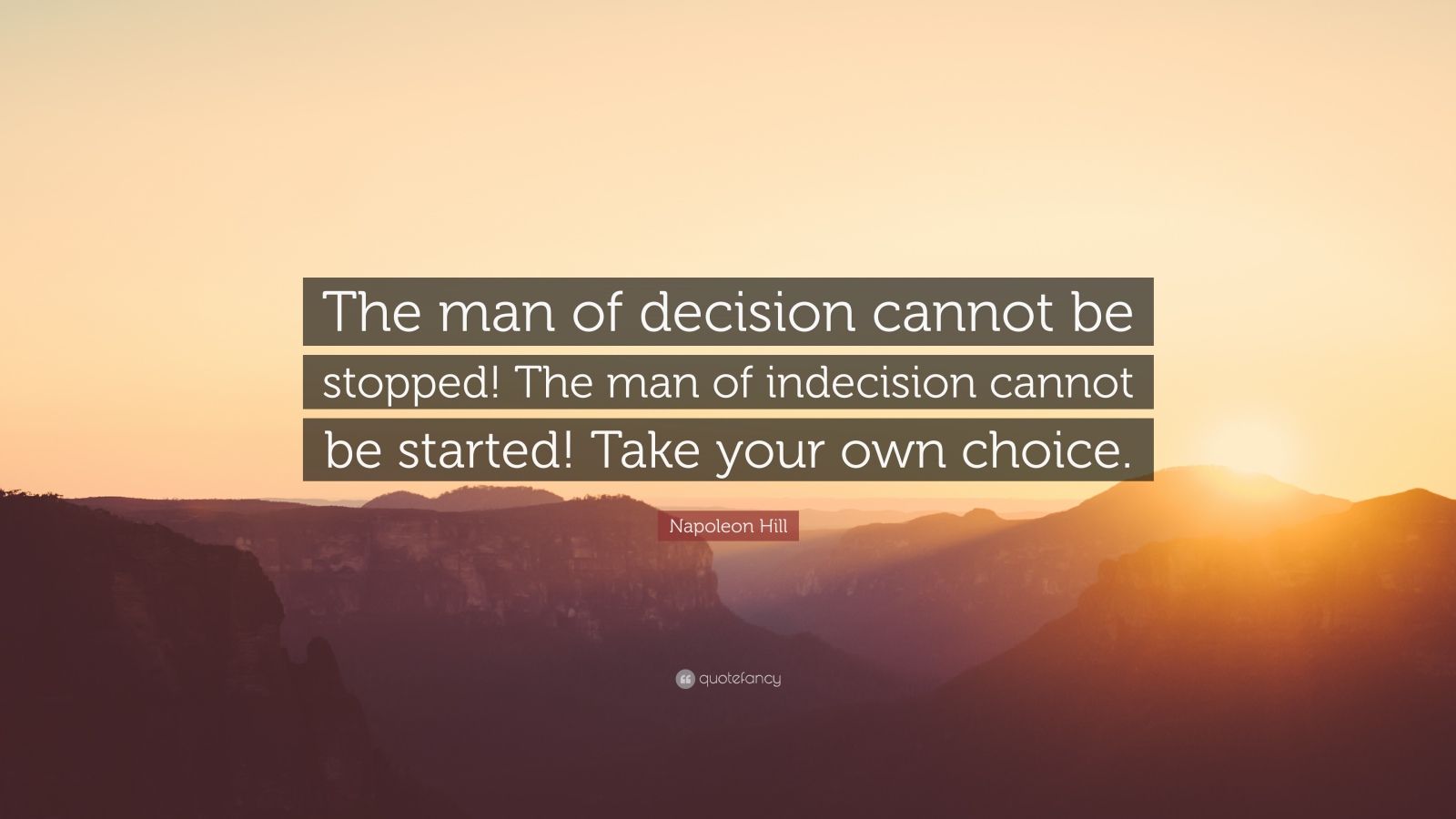 The man of decision cannot be stopped! The man of indecision cannot be started! Take your own choice.

Napoleon Hill

quotefancy